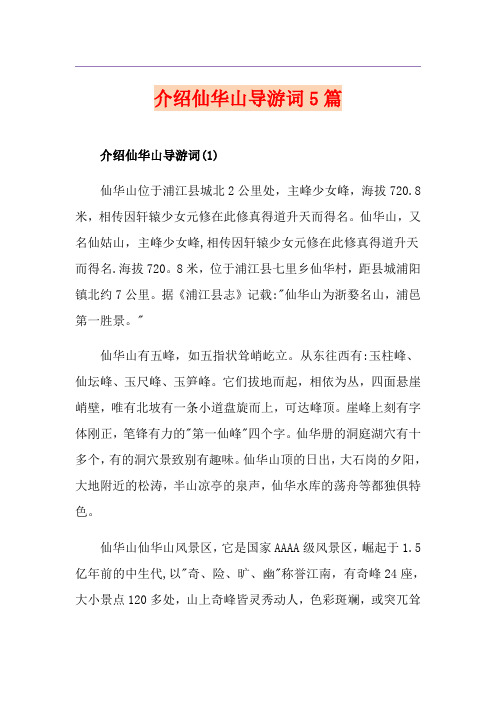 介绍仙华山导游词5篇

介绍仙华山导游词(1)

仙华山位于浦江县城北2公里处，主峰少女峰，海拔720.8米，相传因轩辕少女元修在此修真得道升天而得名。仙华山，又名仙姑山，主峰少女峰,相传因轩辕少女元修在此修真得道升天而得名.海拔720。8米，位于浦江县七里乡仙华村，距县城浦阳镇北约7公里。据《浦江县志》记载:"仙华山为浙婺名山，浦邑第一胜景。"

仙华山有五峰，如五指状耸峭屹立。从东往西有:玉柱峰、仙坛峰、玉尺峰、玉笋峰。它们拔地而起，相依为丛，四面悬崖峭壁，唯有北坡有一条小道盘旋而上，可达峰顶。崖峰上刻有字体刚正，笔锋有力的"第一仙峰"四个字。仙华册的洞庭湖穴有十多个，有的洞穴景致别有趣味。仙华山顶的日出，大石岗的夕阳，大地附近的松涛，半山凉亭的泉声，仙华水库的荡舟等都独俱特色。

仙华山仙华山风景区，它是国家AAAA级风景区，崛起于1.5亿年前的中生代,以"奇、险、旷、幽"称誉江南，有奇峰24座，大小景点120多处，山上奇峰皆灵秀动人，色彩斑斓，或突兀耸